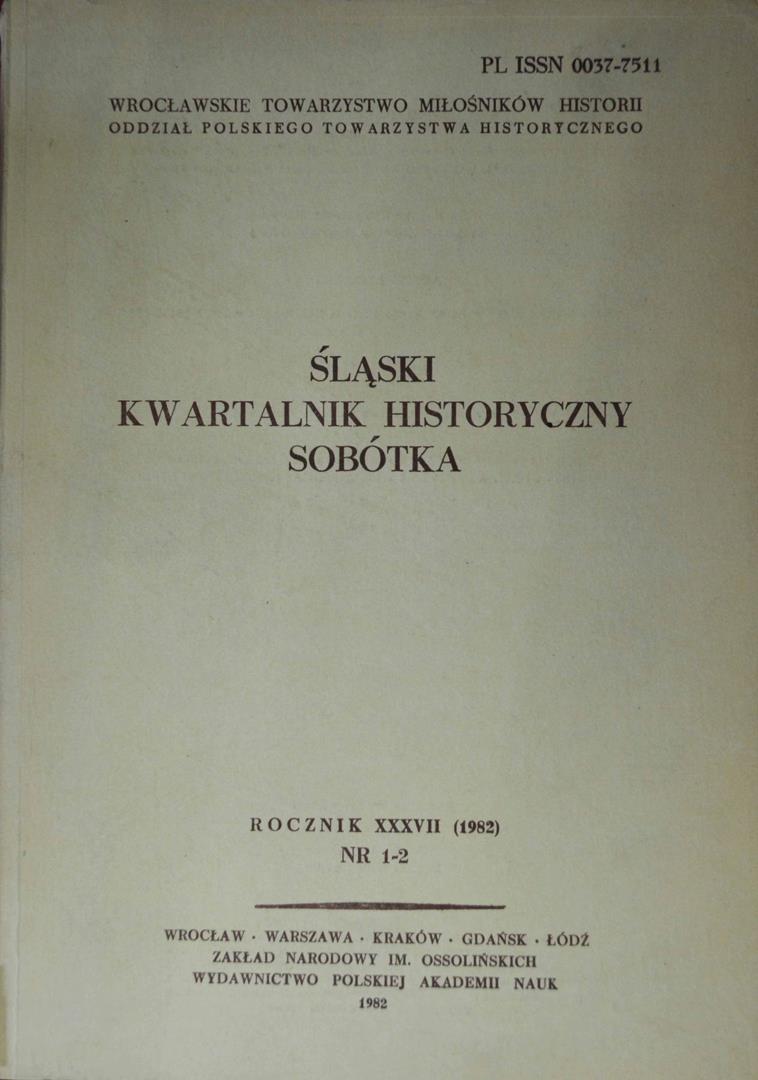 PL ISSN 0037-7511

WROCŁAWSKIE TOWARZYSTWO MIŁOŚNIKÓW HISTORII
ODDZIAŁ POLSKIEGO TOWARZYSTWA HISTORYCZNEGO

ŚLĄSKI
KWARTALNIK HISTORYCZNY
SOBÓTKA

ROCZNIK XXXVII (1982)
NR 1-2

WROCŁAW · WARSZAWA · KRAKÓW · GDAŃSK · ŁÓDŹ
ZAKŁAD NARODOWY IM. OSSOLIŃSKICH
WYDAWNICTWO POLSKIEJ AKADEMII NAUK
1982